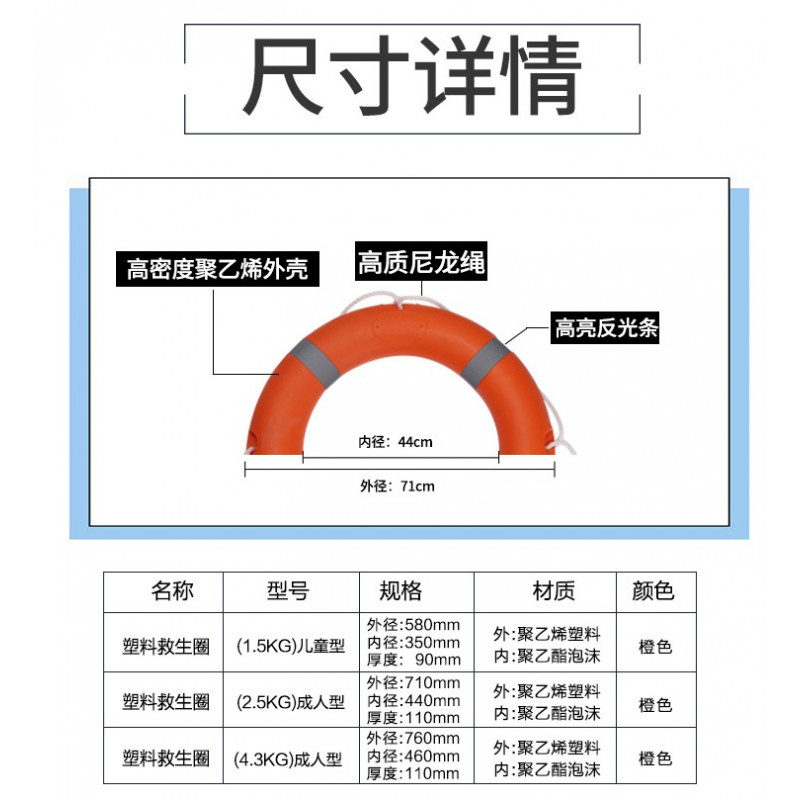 尺寸详情

高密度聚乙烯外壳

高质尼龙绳

高亮反光条

内径：44cm

外径：71cm

| 名称 | 型号 | 规格 | 材质 | 颜色 |
|---|---|---|---|---|
| 塑料救生圈 | (1.5KG)儿童型 | 外径:580mm 内径:350mm 厚度: 90mm | 外:聚乙烯塑料 内:聚乙酯泡沫 | 橙色 |
| 塑料救生圈 | (2.5KG)成人型 | 外径:710mm 内径:440mm 厚度:110mm | 外:聚乙烯塑料 内:聚乙酯泡沫 | 橙色 |
| 塑料救生圈 | (4.3KG)成人型 | 外径:760mm 内径:460mm 厚度:110mm | 外:聚乙烯塑料 内:聚乙酯泡沫 | 橙色 |